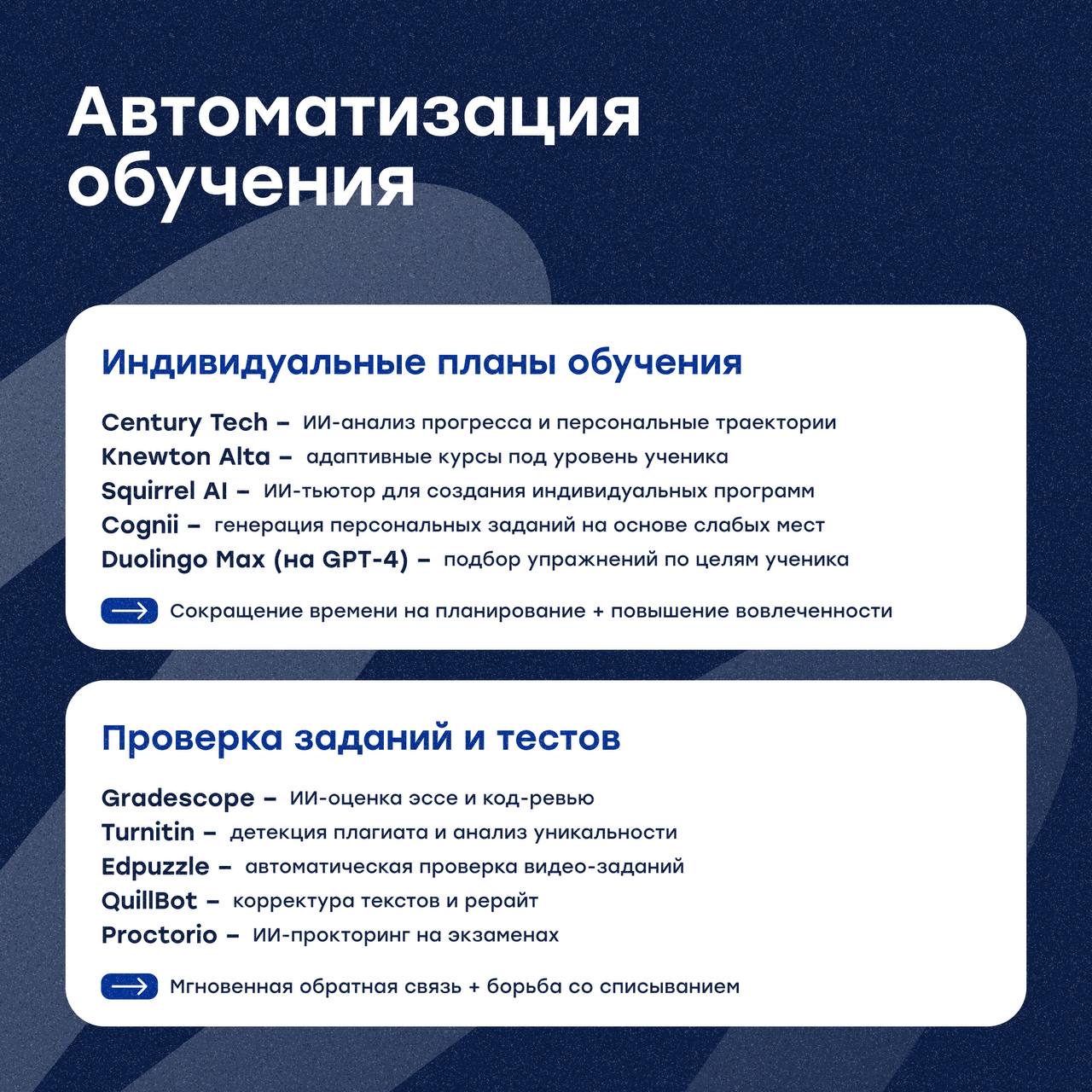 Автоматизация обучения

Индивидуальные планы обучения

Century Tech – ИИ-анализ прогресса и персональные траектории
Knewton Alta – адаптивные курсы под уровень ученика
Squirrel AI – ИИ-тьютор для создания индивидуальных программ
Cognii – генерация персональных заданий на основе слабых мест
Duolingo Max (на GPT-4) – подбор упражнений по целям ученика

Сокращение времени на планирование + повышение вовлеченности

Проверка заданий и тестов

Gradescope – ИИ-оценка эссе и код-ревью
Turnitin – детекция плагиата и анализ уникальности
Edpuzzle – автоматическая проверка видео-заданий
QuillBot – корректура текстов и рерайт
Proctorio – ИИ-прокторинг на экзаменах

Мгновенная обратная связь + борьба со списыванием